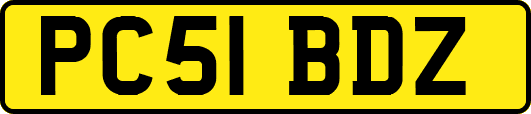 PC51 BDZ